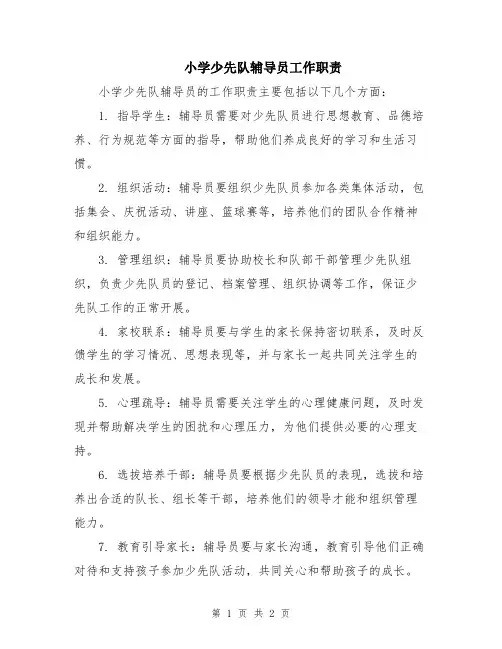 小学少先队辅导员工作职责

小学少先队辅导员的工作职责主要包括以下几个方面：

1. 指导学生：辅导员需要对少先队员进行思想教育、品德培养、行为规范等方面的指导，帮助他们养成良好的学习和生活习惯。

2. 组织活动：辅导员要组织少先队员参加各类集体活动，包括集会、庆祝活动、讲座、篮球赛等，培养他们的团队合作精神和组织能力。

3. 管理组织：辅导员要协助校长和队部干部管理少先队组织，负责少先队员的登记、档案管理、组织协调等工作，保证少先队工作的正常开展。

4. 家校联系：辅导员要与学生的家长保持密切联系，及时反馈学生的学习情况、思想表现等，并与家长一起共同关注学生的成长和发展。

5. 心理疏导：辅导员需要关注学生的心理健康问题，及时发现并帮助解决学生的困扰和心理压力，为他们提供必要的心理支持。

6. 选拔培养干部：辅导员要根据少先队员的表现，选拔和培养出合适的队长、组长等干部，培养他们的领导才能和组织管理能力。

7. 教育引导家长：辅导员要与家长沟通，教育引导他们正确对待和支持孩子参加少先队活动，共同关心和帮助孩子的成长。

第 1 页 共 2 页